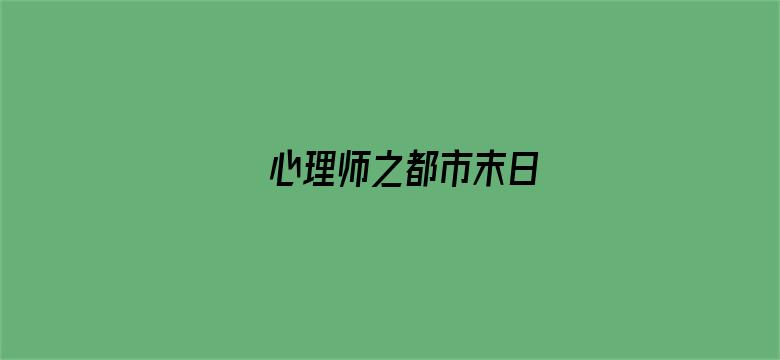 心理师之都市末日